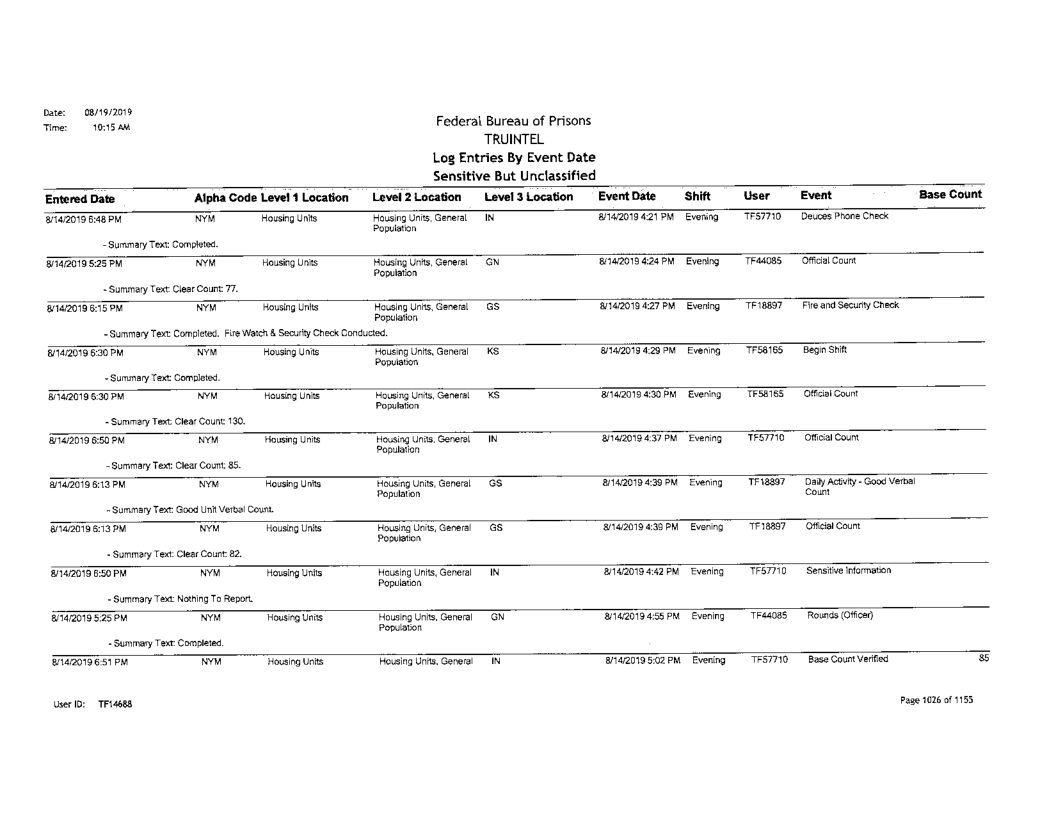 Date: 08/19/2019
Time: 10:15 AM

Federal Bureau of Prisons
TRUINTEL
Log Entries By Event Date
Sensitive But Unclassified

| Entered Date | Alpha Code | Level 1 Location | Level 2 Location | Level 3 Location | Event Date | Shift | User | Event | Base Count |
|---|---|---|---|---|---|---|---|---|---|
| 8/14/2019 6:48 PM | NYM | Housing Units | Housing Units, General Population | IN | 8/14/2019 4:21 PM | Evening | TF57710 | Deuces Phone Check | |
| - Summary Text: Completed. | | | | | | | | | |
| 8/14/2019 5:25 PM | NYM | Housing Units | Housing Units, General Population | GN | 8/14/2019 4:24 PM | Evening | TF44085 | Official Count | |
| - Summary Text: Clear Count: 77. | | | | | | | | | |
| 8/14/2019 6:15 PM | NYM | Housing Units | Housing Units, General Population | GS | 8/14/2019 4:27 PM | Evening | TF18897 | Fire and Security Check | |
| - Summary Text: Completed. Fire Watch & Security Check Conducted. | | | | | | | | | |
| 8/14/2019 6:30 PM | NYM | Housing Units | Housing Units, General Population | KS | 8/14/2019 4:29 PM | Evening | TF58165 | Begin Shift | |
| - Summary Text: Completed. | | | | | | | | | |
| 8/14/2019 6:30 PM | NYM | Housing Units | Housing Units, General Population | KS | 8/14/2019 4:30 PM | Evening | TF58165 | Official Count | |
| - Summary Text: Clear Count: 130. | | | | | | | | | |
| 8/14/2019 6:50 PM | NYM | Housing Units | Housing Units, General Population | IN | 8/14/2019 4:37 PM | Evening | TF57710 | Official Count | |
| - Summary Text: Clear Count: 85. | | | | | | | | | |
| 8/14/2019 6:13 PM | NYM | Housing Units | Housing Units, General Population | GS | 8/14/2019 4:39 PM | Evening | TF18897 | Daily Activity - Good Verbal Count | |
| - Summary Text: Good Unit Verbal Count. | | | | | | | | | |
| 8/14/2019 6:13 PM | NYM | Housing Units | Housing Units, General Population | GS | 8/14/2019 4:39 PM | Evening | TF18897 | Official Count | |
| - Summary Text: Clear Count: 82. | | | | | | | | | |
| 8/14/2019 6:50 PM | NYM | Housing Units | Housing Units, General Population | IN | 8/14/2019 4:42 PM | Evening | TF57710 | Sensitive Information | |
| - Summary Text: Nothing To Report. | | | | | | | | | |
| 8/14/2019 5:25 PM | NYM | Housing Units | Housing Units, General Population | GN | 8/14/2019 4:55 PM | Evening | TF44085 | Rounds (Officer) | |
| - Summary Text: Completed. | | | | | | | | | |
| 8/14/2019 6:51 PM | NYM | Housing Units | Housing Units, General | IN | 8/14/2019 5:02 PM | Evening | TF57710 | Base Count Verified | 85 |

User ID: TF14688

Page 1026 of 1155